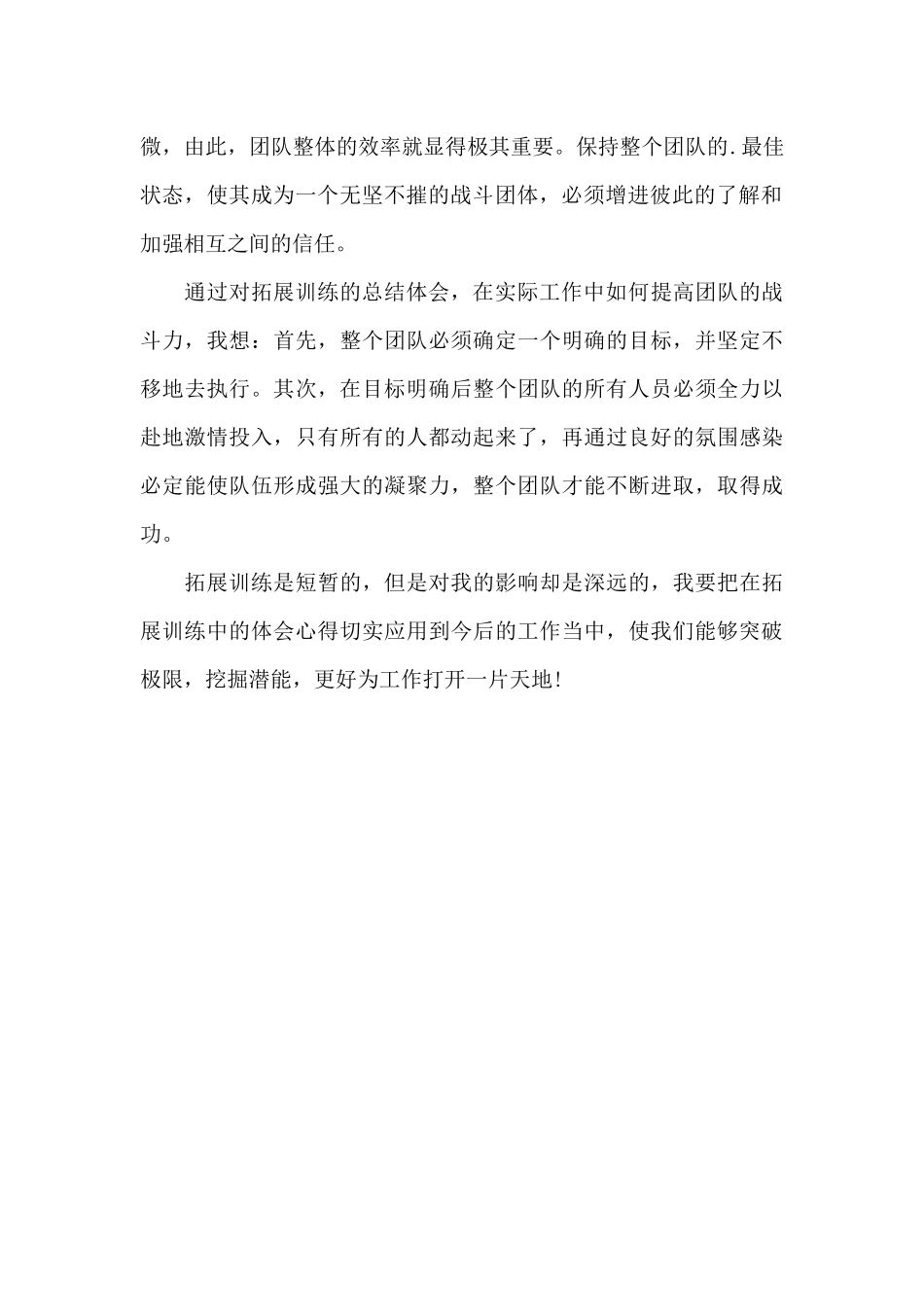 微，由此，团队整体的效率就显得极其重要。保持整个团队的.最佳状态，使其成为一个无坚不摧的战斗团体，必须增进彼此的了解和加强相互之间的信任。

通过对拓展训练的总结体会，在实际工作中如何提高团队的战斗力，我想：首先，整个团队必须确定一个明确的目标，并坚定不移地去执行。其次，在目标明确后整个团队的所有人员必须全力以赴地激情投入，只有所有的人都动起来了，再通过良好的氛围感染必定能使队伍形成强大的凝聚力，整个团队才能不断进取，取得成功。

拓展训练是短暂的，但是对我的影响却是深远的，我要把在拓展训练中的体会心得切实应用到今后的工作当中，使我们能够突破极限，挖掘潜能，更好为工作打开一片天地！